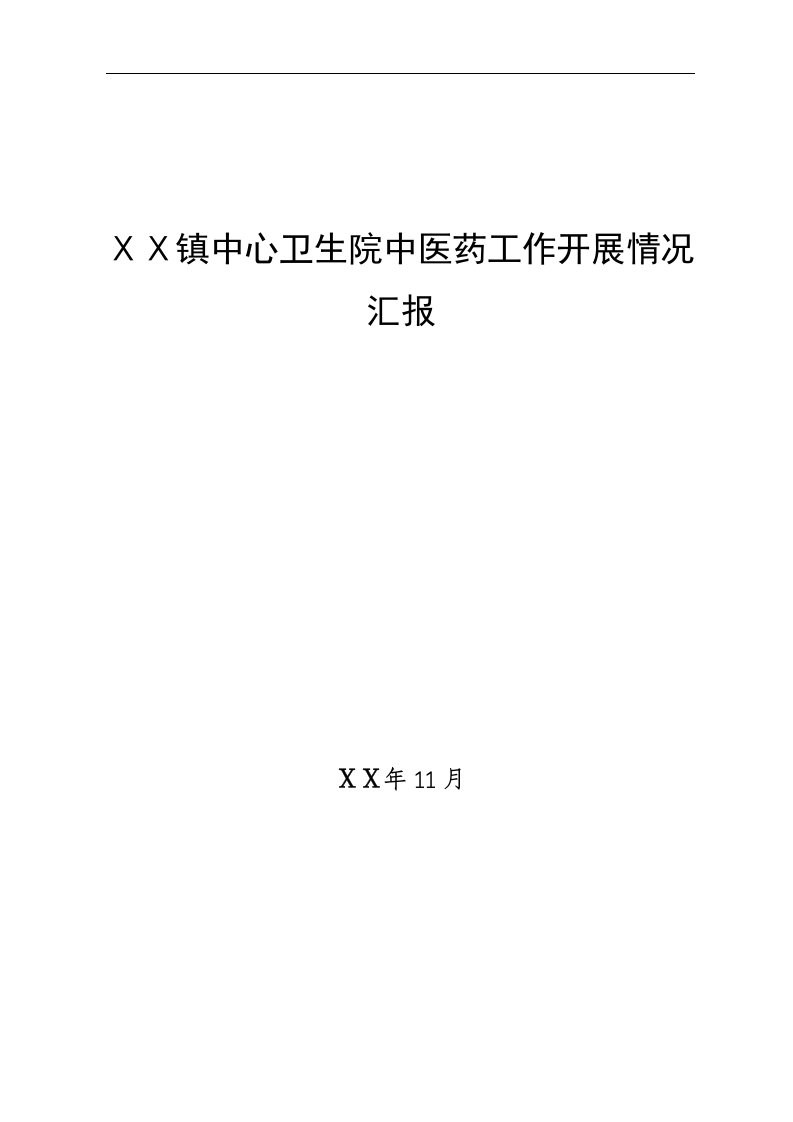 ＸＸ镇中心卫生院中医药工作开展情况汇报

ＸＸ年 11 月